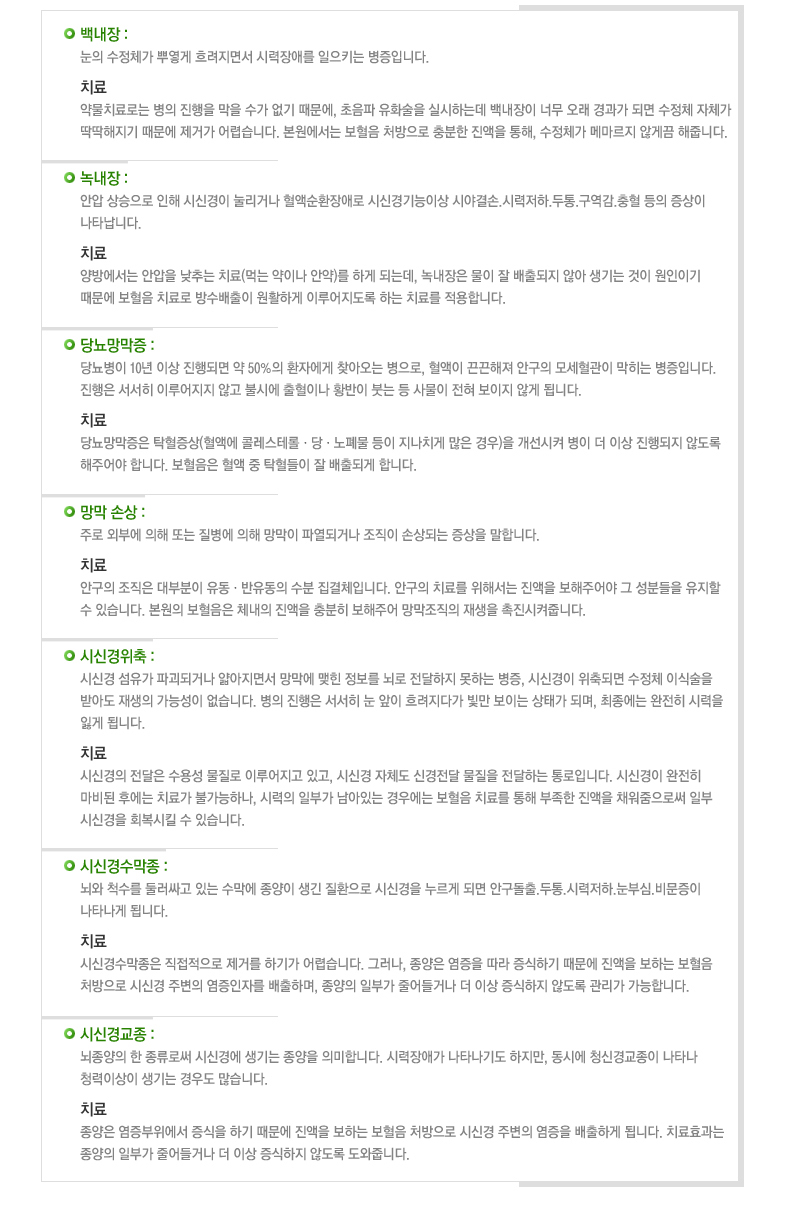 백내장 :
눈의 수정체가 뿌옇게 흐려지면서 시력장애를 일으키는 병증입니다.

치료
약물치료로는 병의 진행을 막을 수가 없기 때문에, 초음파 유화술을 실시하는데 백내장이 너무 오래 경과가 되면 수정체 자체가 딱딱해지기 때문에 제거가 어렵습니다. 본원에서는 보혈음 처방으로 충분한 진액을 통해, 수정체가 메마르지 않게끔 해줍니다.

녹내장 :
안압 상승으로 인해 시신경이 눌리거나 혈액순환장애로 시신경기능이상 시야결손.시력저하.두통.구역감.충혈 등의 증상이 나타납니다.

치료
양방에서는 안압을 낮추는 치료(먹는 약이나 안약)를 하게 되는데, 녹내장은 물이 잘 배출되지 않아 생기는 것이 원인이기 때문에 보혈음 치료로 방수배출이 원활하게 이루어지도록 하는 치료를 적용합니다.

당뇨망막증 :
당뇨병이 10년 이상 진행되면 약 50%의 환자에게 찾아오는 병으로, 혈액이 끈끈해져 안구의 모세혈관이 막히는 병증입니다. 진행은 서서히 이루어지지 않고 불시에 출혈이나 황반이 붓는 등 사물이 전혀 보이지 않게 됩니다.

치료
당뇨망막증은 탁혈증상(혈액에 콜레스테롤 · 당 · 노폐물 등이 지나치게 많은 경우)을 개선시켜 병이 더 이상 진행되지 않도록 해주어야 합니다. 보혈음은 혈액 중 탁혈들이 잘 배출되게 합니다.

망막 손상 :
주로 외부에 의해 또는 질병에 의해 망막이 파열되거나 조직이 손상되는 증상을 말합니다.

치료
안구의 조직은 대부분이 유동 · 반유동의 수분 집결체입니다. 안구의 치료를 위해서는 진액을 보해주어야 그 성분들을 유지할 수 있습니다. 본원의 보혈음은 체내의 진액을 충분히 보해주어 망막조직의 재생을 촉진시켜줍니다.

시신경위축 :
시신경 섬유가 파괴되거나 얇아지면서 망막에 맺힌 정보를 뇌로 전달하지 못하는 병증, 시신경이 위축되면 수정체 이식술을 받아도 재생의 가능성이 없습니다. 병의 진행은 서서히 눈 앞이 흐려지다가 빛만 보이는 상태가 되며, 최종에는 완전히 시력을 잃게 됩니다.

치료
시신경의 전달은 수용성 물질로 이루어지고 있고, 시신경 자체도 신경전달 물질을 전달하는 통로입니다. 시신경이 완전히 마비된 후에는 치료가 불가능하나, 시력의 일부가 남아있는 경우에는 보혈음 치료를 통해 부족한 진액을 채워줌으로써 일부 시신경을 회복시킬 수 있습니다.

시신경수막종 :
뇌와 척수를 둘러싸고 있는 수막에 종양이 생긴 질환으로 시신경을 누르게 되면 안구돌출.두통.시력저하.눈부심.비문증이 나타나게 됩니다.

치료
시신경수막종은 직접적으로 제거를 하기가 어렵습니다. 그러나, 종양은 염증을 따라 증식하기 때문에 진액을 보하는 보혈음 처방으로 시신경 주변의 염증인자를 배출하며, 종양의 일부가 줄어들거나 더 이상 증식하지 않도록 관리가 가능합니다.

시신경교종 :
뇌종양의 한 종류로써 시신경에 생기는 종양을 의미합니다. 시력장애가 나타나기도 하지만, 동시에 청신경교종이 나타나 청력이상이 생기는 경우도 많습니다.

치료
종양은 염증부위에서 증식을 하기 때문에 진액을 보하는 보혈음 처방으로 시신경 주변의 염증을 배출하게 됩니다. 치료효과는 종양의 일부가 줄어들거나 더 이상 증식하지 않도록 도와줍니다.